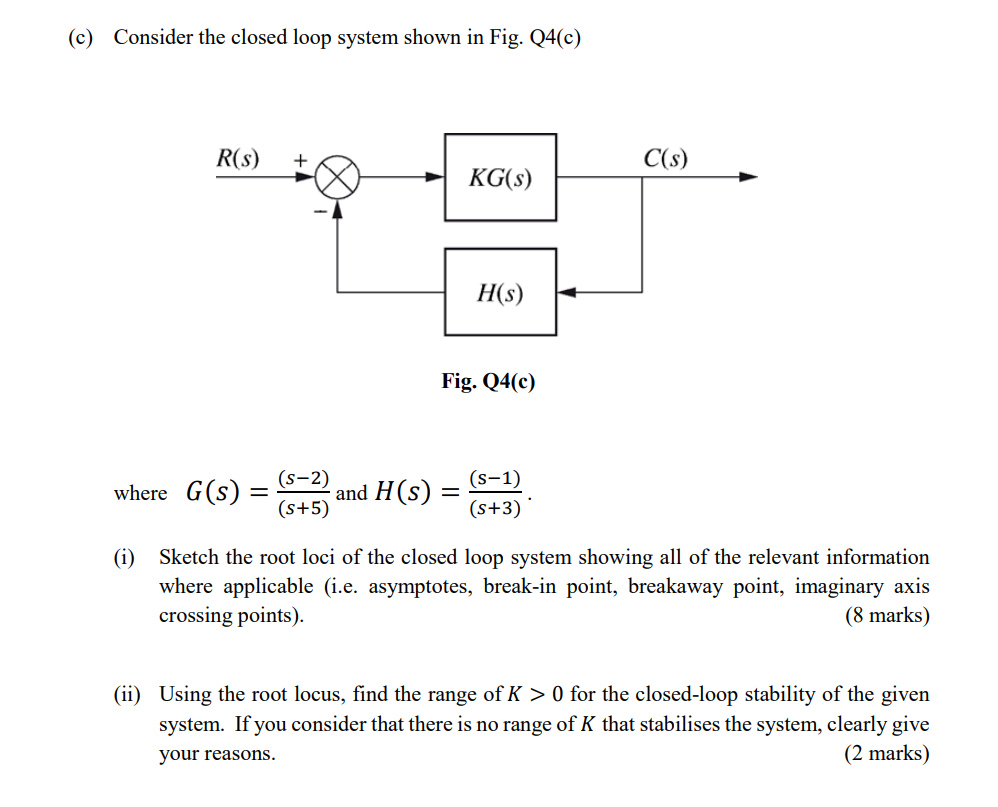 (c) Consider the closed loop system shown in Fig. Q4(c)

R(s)
+
-
KG(s)
C(s)
H(s)

Fig. Q4(c)

where $G(s) = \frac{(s-2)}{(s+5)}$ and $H(s) = \frac{(s-1)}{(s+3)}$.

(i) Sketch the root loci of the closed loop system showing all of the relevant information where applicable (i.e. asymptotes, break-in point, breakaway point, imaginary axis crossing points). (8 marks)

(ii) Using the root locus, find the range of $K > 0$ for the closed-loop stability of the given system. If you consider that there is no range of $K$ that stabilises the system, clearly give your reasons. (2 marks)